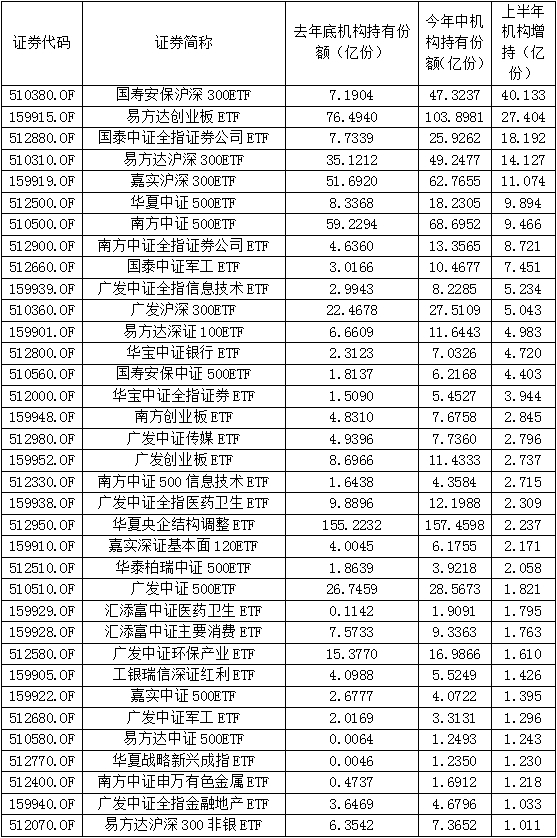 | 证券代码 | 证券简称 | 去年底机构持有份额（亿份） | 今年中机构持有份额（亿份） | 上半年机构增持（亿份） |
|---|---|---|---|---|
| 510380.OF | 国寿安保沪深 300ETF | 7.1904 | 47.3237 | 40.133 |
| 159915.OF | 易方达创业板 ETF | 76.4940 | 103.8981 | 27.404 |
| 512880.OF | 国泰中证全指证券公司 ETF | 7.7339 | 25.9262 | 18.192 |
| 510310.OF | 易方达沪深 300ETF | 35.1212 | 49.2477 | 14.127 |
| 159919.OF | 嘉实沪深 300ETF | 51.6920 | 62.7655 | 11.074 |
| 512500.OF | 华夏中证 500ETF | 8.3368 | 18.2305 | 9.894 |
| 510500.OF | 南方中证 500ETF | 59.2294 | 68.6952 | 9.466 |
| 512900.OF | 南方中证全指证券公司 ETF | 4.6360 | 13.3565 | 8.721 |
| 512660.OF | 国泰中证军工 ETF | 3.0166 | 10.4677 | 7.451 |
| 159939.OF | 广发中证全指信息技术 ETF | 2.9943 | 8.2285 | 5.234 |
| 510360.OF | 广发沪深 300ETF | 22.4678 | 27.5109 | 5.043 |
| 159901.OF | 易方达深证 100ETF | 6.6609 | 11.6443 | 4.983 |
| 512800.OF | 华宝中证银行 ETF | 2.3123 | 7.0326 | 4.720 |
| 510560.OF | 国寿安保中证 500ETF | 1.8137 | 6.2168 | 4.403 |
| 512000.OF | 华宝中证全指证券 ETF | 1.5090 | 5.4527 | 3.944 |
| 159948.OF | 南方创业板 ETF | 4.8310 | 7.6758 | 2.845 |
| 512980.OF | 广发中证传媒 ETF | 4.9396 | 7.7360 | 2.796 |
| 159952.OF | 广发创业板 ETF | 8.6966 | 11.4333 | 2.737 |
| 512330.OF | 南方中证 500 信息技术 ETF | 1.6438 | 4.3584 | 2.715 |
| 159938.OF | 广发中证全指医药卫生 ETF | 9.8896 | 12.1988 | 2.309 |
| 512950.OF | 华夏央企结构调整 ETF | 155.2232 | 157.4598 | 2.237 |
| 159910.OF | 嘉实深证基本面 120ETF | 4.0045 | 6.1755 | 2.171 |
| 512510.OF | 华泰柏瑞中证 500ETF | 1.8639 | 3.9218 | 2.058 |
| 510510.OF | 广发中证 500ETF | 26.7459 | 28.5673 | 1.821 |
| 159929.OF | 汇添富中证医药卫生 ETF | 0.1142 | 1.9091 | 1.795 |
| 159928.OF | 汇添富中证主要消费 ETF | 7.5733 | 9.3363 | 1.763 |
| 512580.OF | 广发中证环保产业 ETF | 15.3770 | 16.9866 | 1.610 |
| 159905.OF | 工银瑞信深证红利 ETF | 4.0988 | 5.5249 | 1.426 |
| 159922.OF | 嘉实中证 500ETF | 2.6777 | 4.0722 | 1.395 |
| 512680.OF | 广发中证军工 ETF | 2.0169 | 3.3131 | 1.296 |
| 510580.OF | 易方达中证 500ETF | 0.0064 | 1.2493 | 1.243 |
| 512770.OF | 华夏战略新兴成指 ETF | 0.0046 | 1.2350 | 1.230 |
| 512400.OF | 南方中证申万有色金属 ETF | 0.4737 | 1.6912 | 1.218 |
| 159940.OF | 广发中证全指金融地产 ETF | 3.6469 | 4.6796 | 1.033 |
| 512070.OF | 易方达沪深 300 非银 ETF | 6.3542 | 7.3652 | 1.011 |